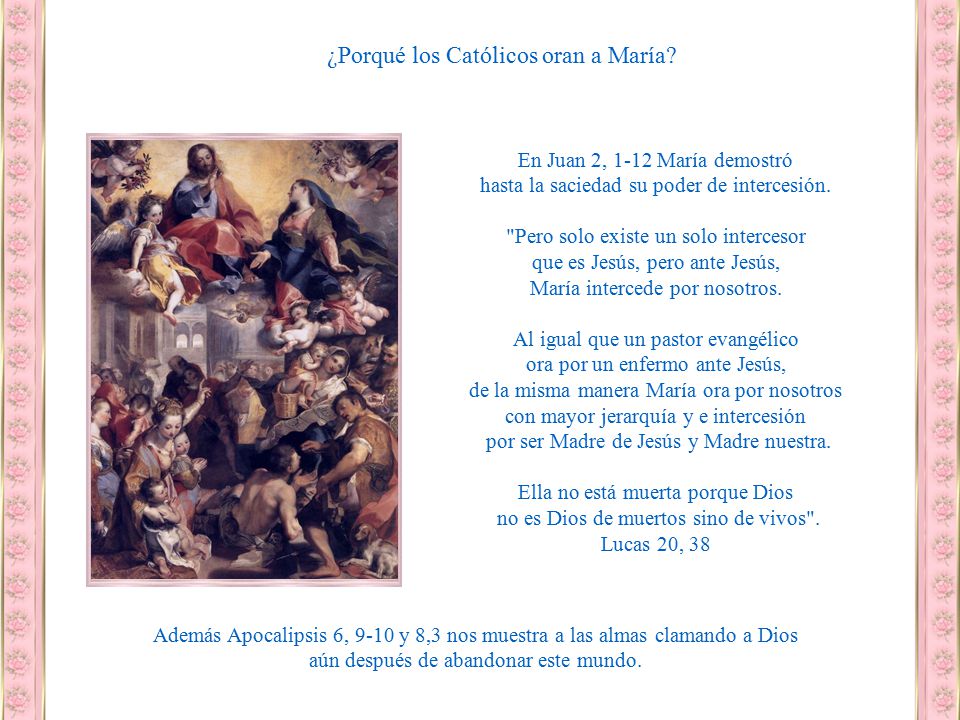 ¿Porqué los Católicos oran a María?

En Juan 2, 1-12 María demostró hasta la saciedad su poder de intercesión.

"Pero solo existe un solo intercesor que es Jesús, pero ante Jesús, María intercede por nosotros.

Al igual que un pastor evangélico ora por un enfermo ante Jesús, de la misma manera María ora por nosotros con mayor jerarquía y e intercesión por ser Madre de Jesús y Madre nuestra.

Ella no está muerta porque Dios no es Dios de muertos sino de vivos". Lucas 20, 38

Además Apocalipsis 6, 9-10 y 8,3 nos muestra a las almas clamando a Dios aún después de abandonar este mundo.